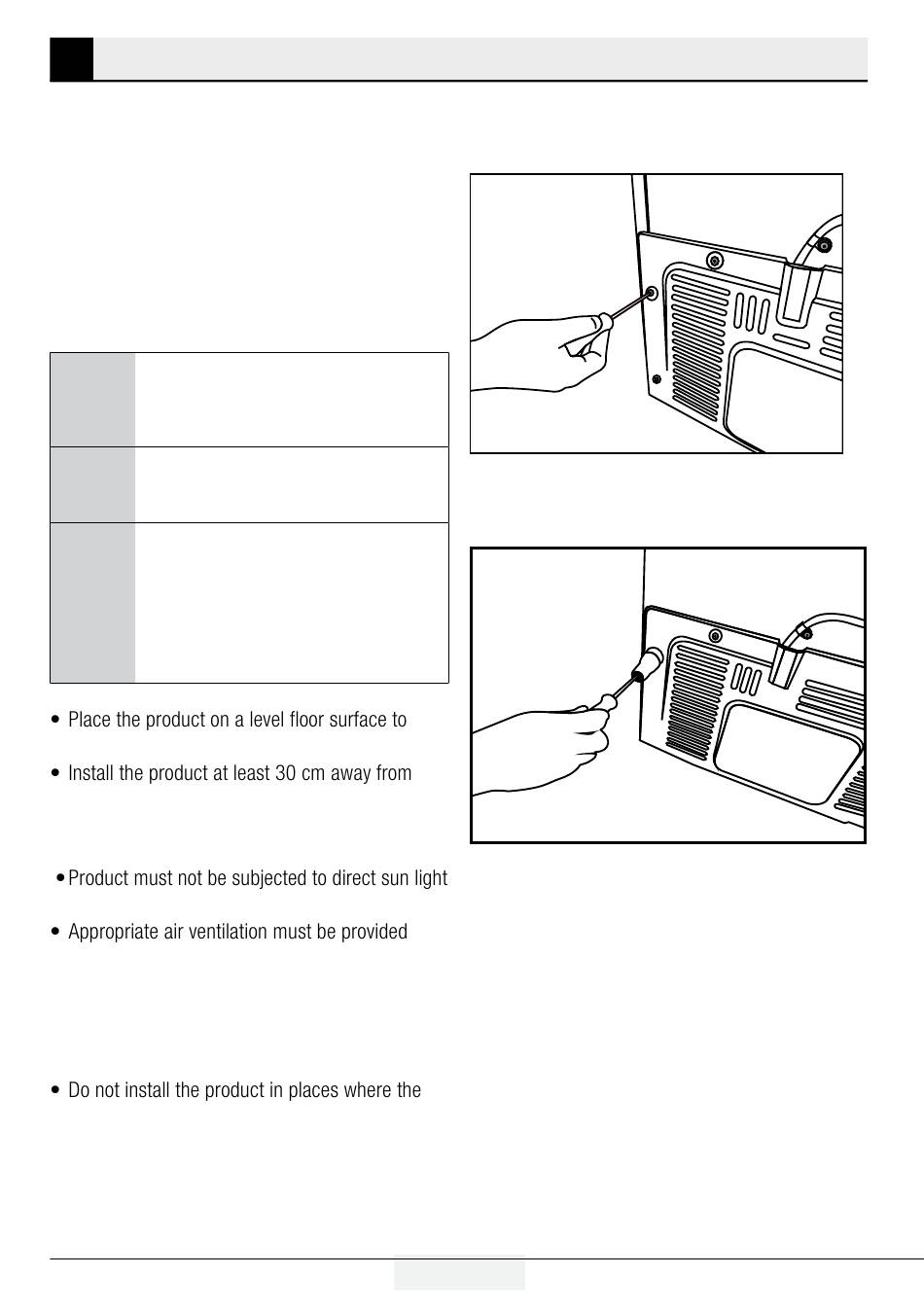 • Place the product on a level floor surface to

• Install the product at least 30 cm away from

• Product must not be subjected to direct sun light

• Appropriate air ventilation must be provided

• Do not install the product in places where the